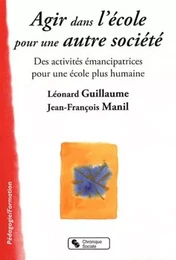 Agir dans l'école pour une autre société

Des activités émancipatrices pour une école plus humaine

Léonard Guillaume
Jean-François Manil

Pédagogie/Formation

Chronique Sociale